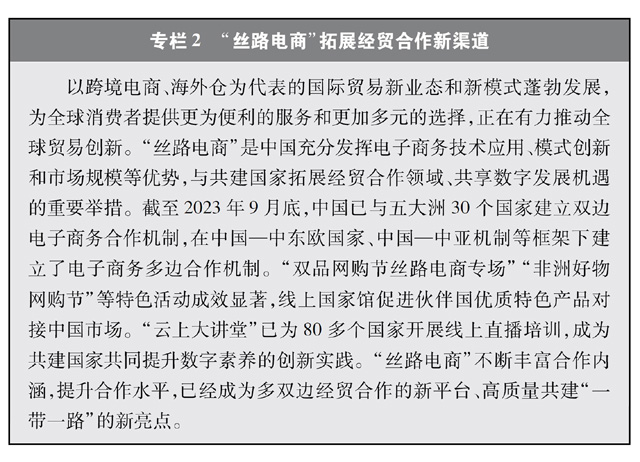 专栏 2 “丝路电商”拓展经贸合作新渠道

以跨境电商、海外仓为代表的国际贸易新业态和新模式蓬勃发展，为全球消费者提供更为便利的服务和更加多元的选择，正在有力推动全球贸易创新。“丝路电商”是中国充分发挥电子商务技术应用、模式创新和市场规模等优势，与共建国家拓展经贸合作领域、共享数字发展机遇的重要举措。截至 2023 年 9 月底，中国已与五大洲 30 个国家建立双边电子商务合作机制，在中国—中东欧国家、中国—中亚机制等框架下建立了电子商务多边合作机制。“双品网购节丝路电商专场”“非洲好物网购节”等特色活动成效显著，线上国家馆促进伙伴国优质特色产品对接中国市场。“云上大讲堂”已为 80 多个国家开展线上直播培训，成为共建国家共同提升数字素养的创新实践。“丝路电商”不断丰富合作内涵，提升合作水平，已经成为多双边经贸合作的新平台、高质量共建“一带一路”的新亮点。